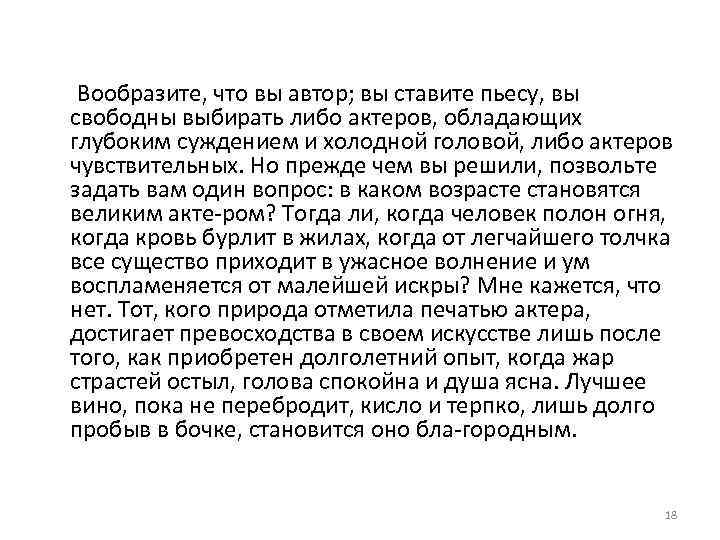 Вообразите, что вы автор; вы ставите пьесу, вы свободны выбирать либо актеров, обладающих глубоким суждением и холодной головой, либо актеров чувствительных. Но прежде чем вы решили, позвольте задать вам один вопрос: в каком возрасте становятся великим акте-ром? Тогда ли, когда человек полон огня, когда кровь бурлит в жилах, когда от легчайшего толчка все существо приходит в ужасное волнение и ум воспламеняется от малейшей искры? Мне кажется, что нет. Тот, кого природа отметила печатью актера, достигает превосходства в своем искусстве лишь после того, как приобретен долголетний опыт, когда жар страстей остыл, голова спокойна и душа ясна. Лучшее вино, пока не перебродит, кисло и терпко, лишь долго пробыв в бочке, становится оно бла-городным.

18